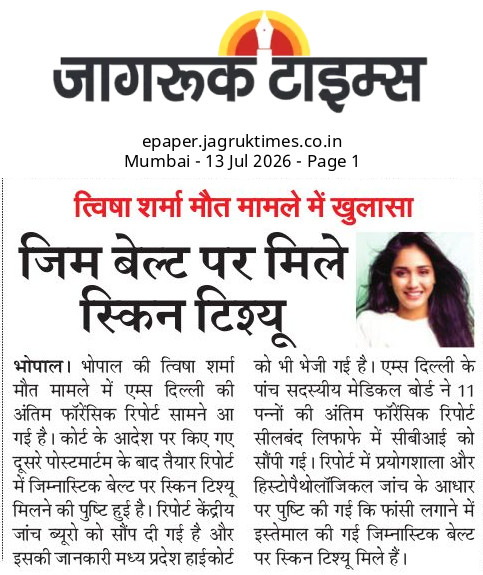 जागरूक टाइम्स

epaper.jagruktimes.co.in
Mumbai - 13 Jul 2026 - Page 1

त्विषा शर्मा मौत मामले में खुलासा

जिम बेल्ट पर मिले स्किन टिश्यू

भोपाल। भोपाल की त्विषा शर्मा मौत मामले में एम्स दिल्ली की अंतिम फॉरेंसिक रिपोर्ट सामने आ गई है। कोर्ट के आदेश पर किए गए दूसरे पोस्टमार्टम के बाद तैयार रिपोर्ट में जिम्नास्टिक बेल्ट पर स्किन टिश्यू मिलने की पुष्टि हुई है। रिपोर्ट केंद्रीय जांच ब्यूरो को सौंप दी गई है और इसकी जानकारी मध्य प्रदेश हाईकोर्ट को भी भेजी गई है। एम्स दिल्ली के पांच सदस्यीय मेडिकल बोर्ड ने 11 पन्नों की अंतिम फॉरेंसिक रिपोर्ट सीलबंद लिफाफे में सीबीआई को सौंपी गई। रिपोर्ट में प्रयोगशाला और हिस्टोपैथोलॉजिकल जांच के आधार पर पुष्टि की गई कि फांसी लगाने में इस्तेमाल की गई जिम्नास्टिक बेल्ट पर स्किन टिश्यू मिले हैं।